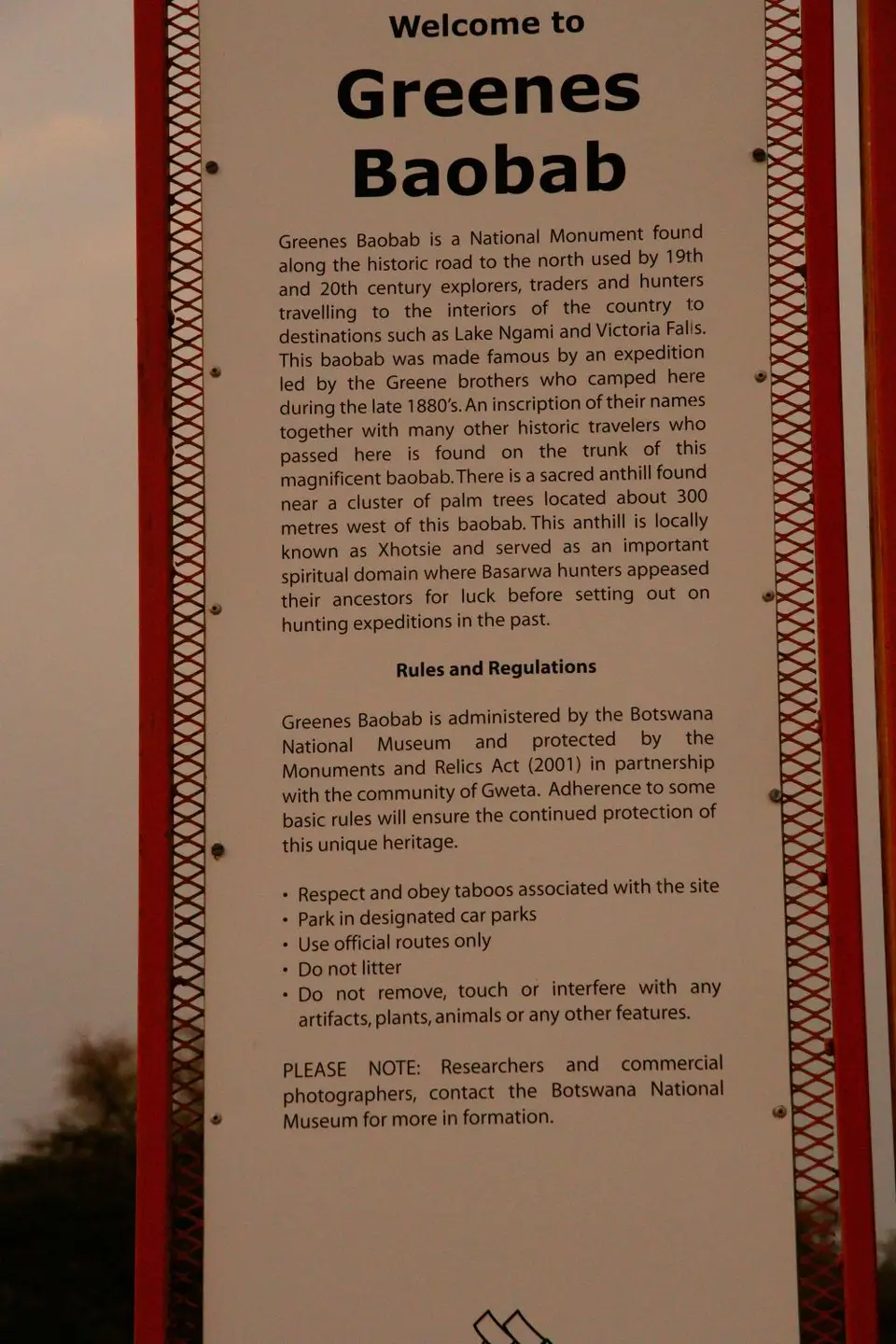 Welcome to

Greenes Baobab

Greenes Baobab is a National Monument found along the historic road to the north used by 19th and 20th century explorers, traders and hunters travelling to the interiors of the country to destinations such as Lake Ngami and Victoria Falls. This baobab was made famous by an expedition led by the Greene brothers who camped here during the late 1880's. An inscription of their names together with many other historic travelers who passed here is found on the trunk of this magnificent baobab. There is a sacred anthill found near a cluster of palm trees located about 300 metres west of this baobab. This anthill is locally known as Xhotsie and served as an important spiritual domain where Basarwa hunters appeased their ancestors for luck before setting out on hunting expeditions in the past.

Rules and Regulations

Greenes Baobab is administered by the Botswana National Museum and protected by the Monuments and Relics Act (2001) in partnership with the community of Gweta. Adherence to some basic rules will ensure the continued protection of this unique heritage.

• Respect and obey taboos associated with the site
• Park in designated car parks
• Use official routes only
• Do not litter
• Do not remove, touch or interfere with any artifacts, plants, animals or any other features.

PLEASE NOTE: Researchers and commercial photographers, contact the Botswana National Museum for more in formation.